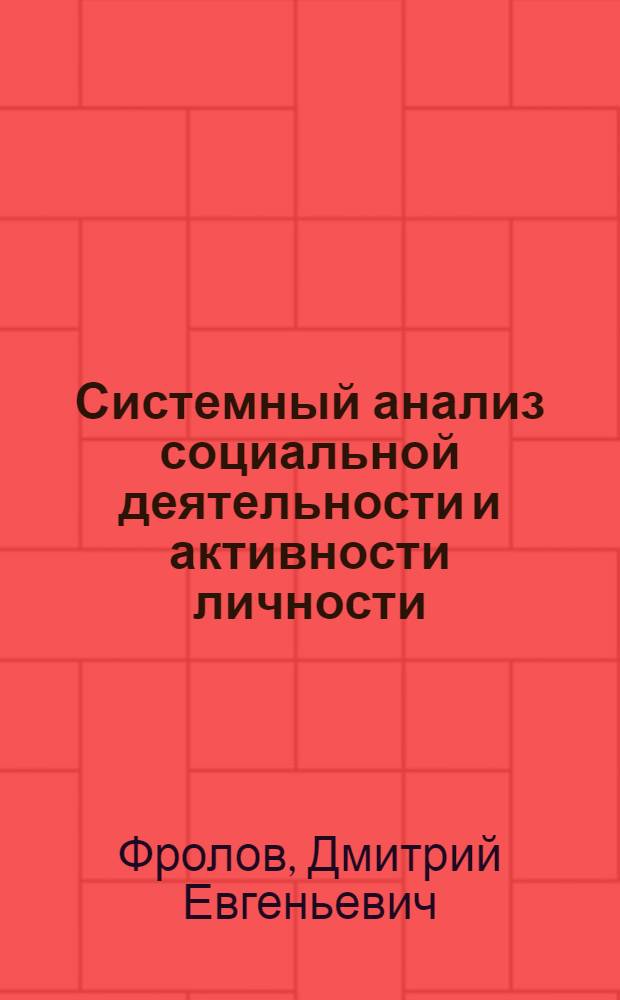 Системный анализ социальной деятельности и активности личности

Фролов, Дмитрий Евгеньевич